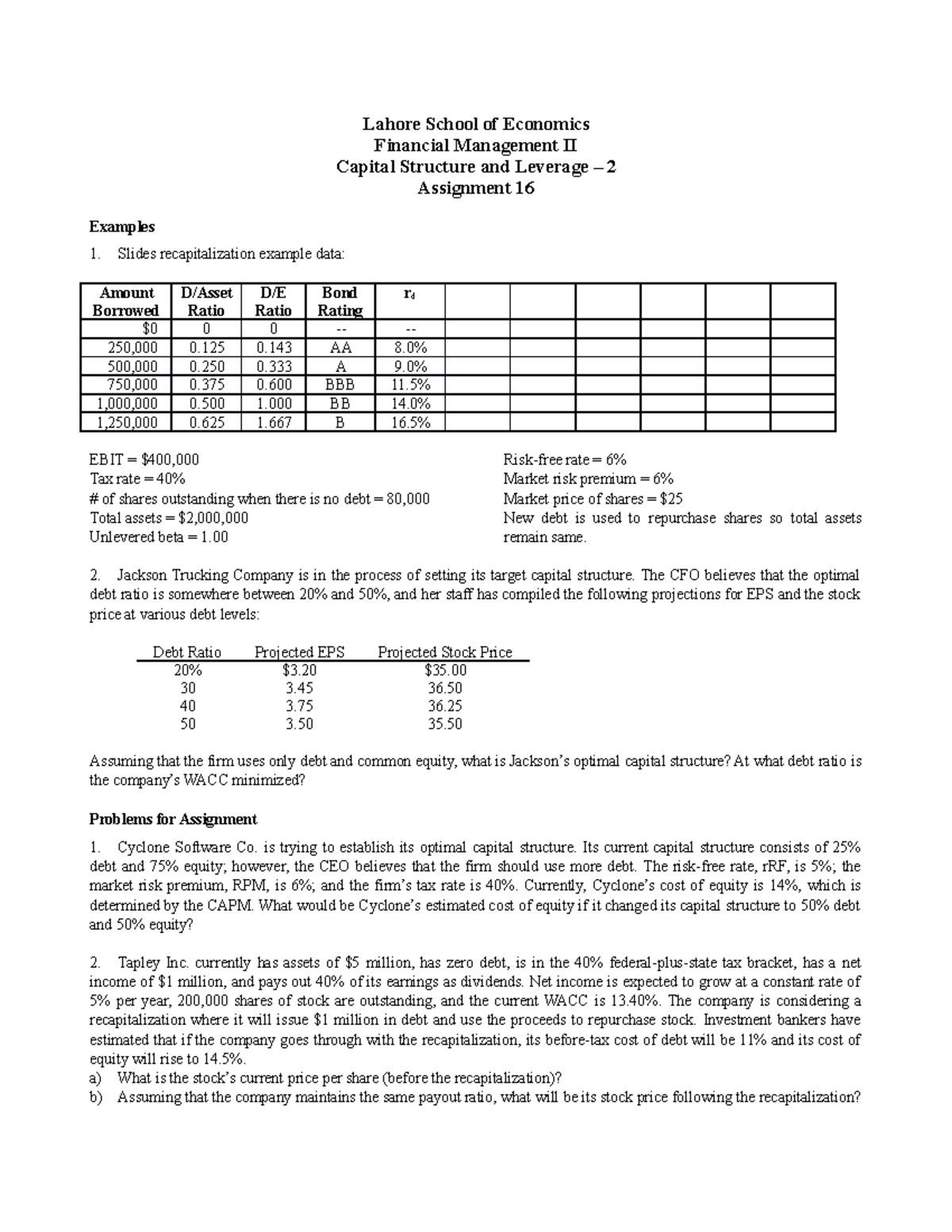 Lahore School of Economics
Financial Management II
Capital Structure and Leverage – 2
Assignment 16

Examples

1. Slides recapitalization example data:

| Amount Borrowed | D/Asset Ratio | D/E Ratio | Bond Rating | $r_d$ | | | | | | |
|---|---|---|---|---|---|---|---|---|---|---|
| $0 | 0 | 0 | -- | -- | | | | | | |
| 250,000 | 0.125 | 0.143 | AA | 8.0% | | | | | | |
| 500,000 | 0.250 | 0.333 | A | 9.0% | | | | | | |
| 750,000 | 0.375 | 0.600 | BBB | 11.5% | | | | | | |
| 1,000,000 | 0.500 | 1.000 | BB | 14.0% | | | | | | |
| 1,250,000 | 0.625 | 1.667 | B | 16.5% | | | | | | |

EBIT = $400,000
Tax rate = 40%
# of shares outstanding when there is no debt = 80,000
Total assets = $2,000,000
Unlevered beta = 1.00

Risk-free rate = 6%
Market risk premium = 6%
Market price of shares = $25
New debt is used to repurchase shares so total assets remain same.

2. Jackson Trucking Company is in the process of setting its target capital structure. The CFO believes that the optimal debt ratio is somewhere between 20% and 50%, and her staff has compiled the following projections for EPS and the stock price at various debt levels:

| Debt Ratio | Projected EPS | Projected Stock Price |
|---|---|---|
| 20% | $3.20 | $35.00 |
| 30 | 3.45 | 36.50 |
| 40 | 3.75 | 36.25 |
| 50 | 3.50 | 35.50 |

Assuming that the firm uses only debt and common equity, what is Jackson's optimal capital structure? At what debt ratio is the company's WACC minimized?

Problems for Assignment

1. Cyclone Software Co. is trying to establish its optimal capital structure. Its current capital structure consists of 25% debt and 75% equity; however, the CEO believes that the firm should use more debt. The risk-free rate, rRF, is 5%; the market risk premium, RPM, is 6%; and the firm's tax rate is 40%. Currently, Cyclone's cost of equity is 14%, which is determined by the CAPM. What would be Cyclone's estimated cost of equity if it changed its capital structure to 50% debt and 50% equity?

2. Tapley Inc. currently has assets of $5 million, has zero debt, is in the 40% federal-plus-state tax bracket, has a net income of $1 million, and pays out 40% of its earnings as dividends. Net income is expected to grow at a constant rate of 5% per year, 200,000 shares of stock are outstanding, and the current WACC is 13.40%. The company is considering a recapitalization where it will issue $1 million in debt and use the proceeds to repurchase stock. Investment bankers have estimated that if the company goes through with the recapitalization, its before-tax cost of debt will be 11% and its cost of equity will rise to 14.5%.
a) What is the stock's current price per share (before the recapitalization)?
b) Assuming that the company maintains the same payout ratio, what will be its stock price following the recapitalization?